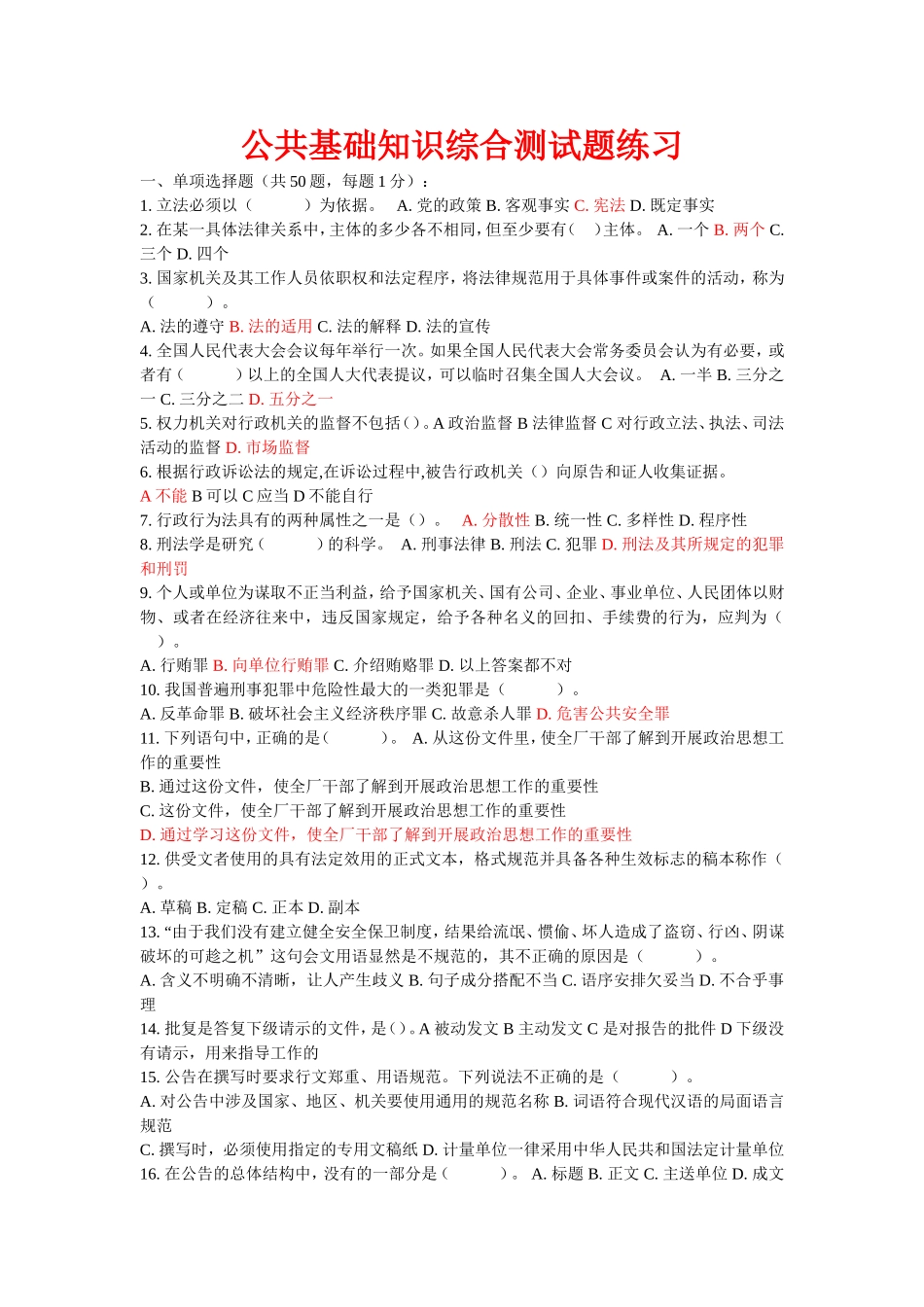 公共基础知识综合测试题练习

一、单项选择题（共 50 题，每题 1 分）：

1. 立法必须以（　　　）为依据。　A. 党的政策 B. 客观事实 C. 宪法 D. 既定事实

2. 在某一具体法律关系中，主体的多少各不相同，但至少要有（　）主体。 A. 一个 B. 两个 C. 三个 D. 四个

3. 国家机关及其工作人员依职权和法定程序，将法律规范用于具体事件或案件的活动，称为（　　　）。

A. 法的遵守 B. 法的适用 C. 法的解释 D. 法的宣传

4. 全国人民代表大会会议每年举行一次。如果全国人民代表大会常务委员会认为有必要，或者有（　　　）以上的全国人大代表提议，可以临时召集全国人大会议。 A. 一半 B. 三分之一 C. 三分之二 D. 五分之一

5. 权力机关对行政机关的监督不包括（）。A 政治监督 B 法律监督 C 对行政立法、执法、司法活动的监督 D. 市场监督

6. 根据行政诉讼法的规定,在诉讼过程中,被告行政机关（）向原告和证人收集证据。

A 不能 B 可以 C 应当 D 不能自行

7. 行政行为法具有的两种属性之一是（）。　A. 分散性 B. 统一性 C. 多样性 D. 程序性

8. 刑法学是研究（　　　）的科学。　A. 刑事法律 B. 刑法 C. 犯罪 D. 刑法及其所规定的犯罪和刑罚

9. 个人或单位为谋取不正当利益，给予国家机关、国有公司、企业、事业单位、人民团体以财物、或者在经济往来中，违反国家规定，给予各种名义的回扣、手续费的行为，应判为（　　）。

A. 行贿罪 B. 向单位行贿罪 C. 介绍贿赂罪 D. 以上答案都不对

10. 我国普遍刑事犯罪中危险性最大的一类犯罪是（　　　）。

A. 反革命罪 B. 破坏社会主义经济秩序罪 C. 故意杀人罪 D. 危害公共安全罪

11. 下列语句中，正确的是（　　　）。 A. 从这份文件里，使全厂干部了解到开展政治思想工作的重要性

B. 通过这份文件，使全厂干部了解到开展政治思想工作的重要性

C. 这份文件，使全厂干部了解到开展政治思想工作的重要性

D. 通过学习这份文件，使全厂干部了解到开展政治思想工作的重要性

12. 供受文者使用的具有法定效用的正式文本，格式规范并具备各种生效标志的稿本称作（　）。

A. 草稿 B. 定稿 C. 正本 D. 副本

13. “由于我们没有建立健全安全保卫制度，结果给流氓、惯偷、坏人造成了盗窃、行凶、阴谋破坏的可趁之机”这句公文用语显然是不规范的，其不正确的原因是（　　　）。

A. 含义不明确不清晰，让人产生歧义 B. 句子成分搭配不当 C. 语序安排欠妥当 D. 不合乎事理

14. 批复是答复下级请示的文件，是（）。A 被动发文 B 主动发文 C 是对报告的批件 D 下级没有请示，用来指导工作的

15. 公告在撰写时要求行文郑重、用语规范。下列说法不正确的是（　　　）。

A. 对公告中涉及国家、地区、机关要使用通用的规范名称 B. 词语符合现代汉语的局面语言规范

C. 撰写时，必须使用指定的专用文稿纸 D. 计量单位一律采用中华人民共和国法定计量单位

16. 在公告的总体结构中，没有的一部分是（　　　）。 A. 标题 B. 正文 C. 主送单位 D. 成文